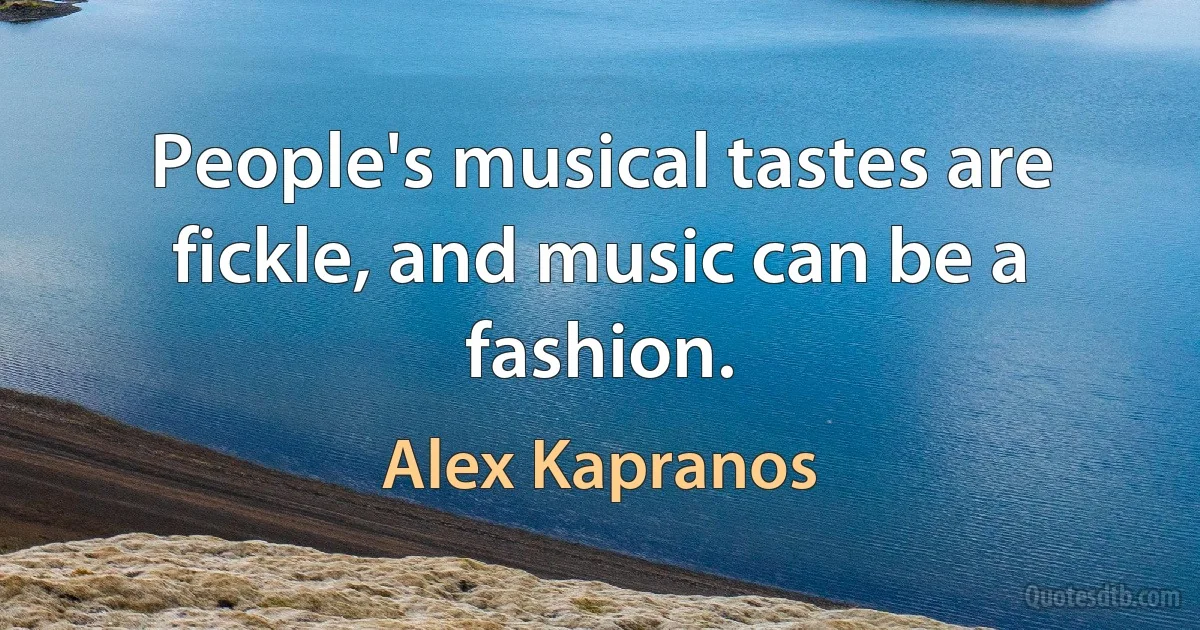 People's musical tastes are fickle, and music can be a fashion.

Alex Kapranos

Quotesdtb.com